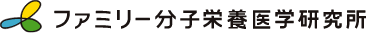 ファミリー分子栄養医学研究所